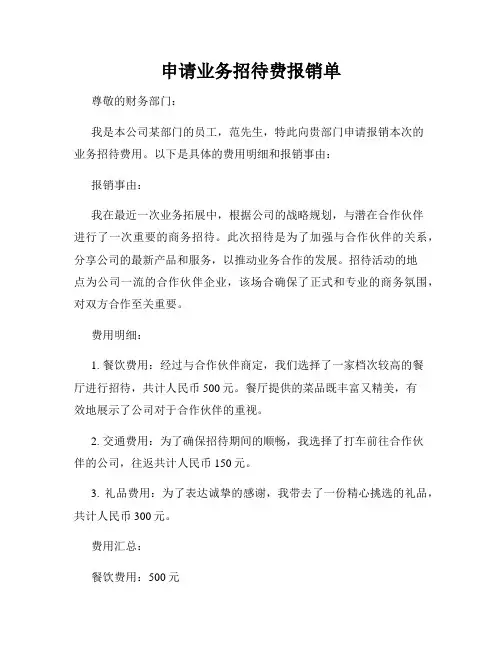 申请业务招待费报销单

尊敬的财务部门：

我是本公司某部门的员工，范先生，特此向贵部门申请报销本次的业务招待费用。以下是具体的费用明细和报销事由：

报销事由：

我在最近一次业务拓展中，根据公司的战略规划，与潜在合作伙伴进行了一次重要的商务招待。此次招待是为了加强与合作伙伴的关系，分享公司的最新产品和服务，以推动业务合作的发展。招待活动的地点为公司一流的合作伙伴企业，该场合确保了正式和专业的商务氛围，对双方合作至关重要。

费用明细：

1. 餐饮费用：经过与合作伙伴商定，我们选择了一家档次较高的餐厅进行招待，共计人民币 500 元。餐厅提供的菜品既丰富又精美，有效地展示了公司对于合作伙伴的重视。

2. 交通费用：为了确保招待期间的顺畅，我选择了打车前往合作伙伴的公司，往返共计人民币 150 元。

3. 礼品费用：为了表达诚挚的感谢，我带去了一份精心挑选的礼品，共计人民币 300 元。

费用汇总：

餐饮费用：500 元